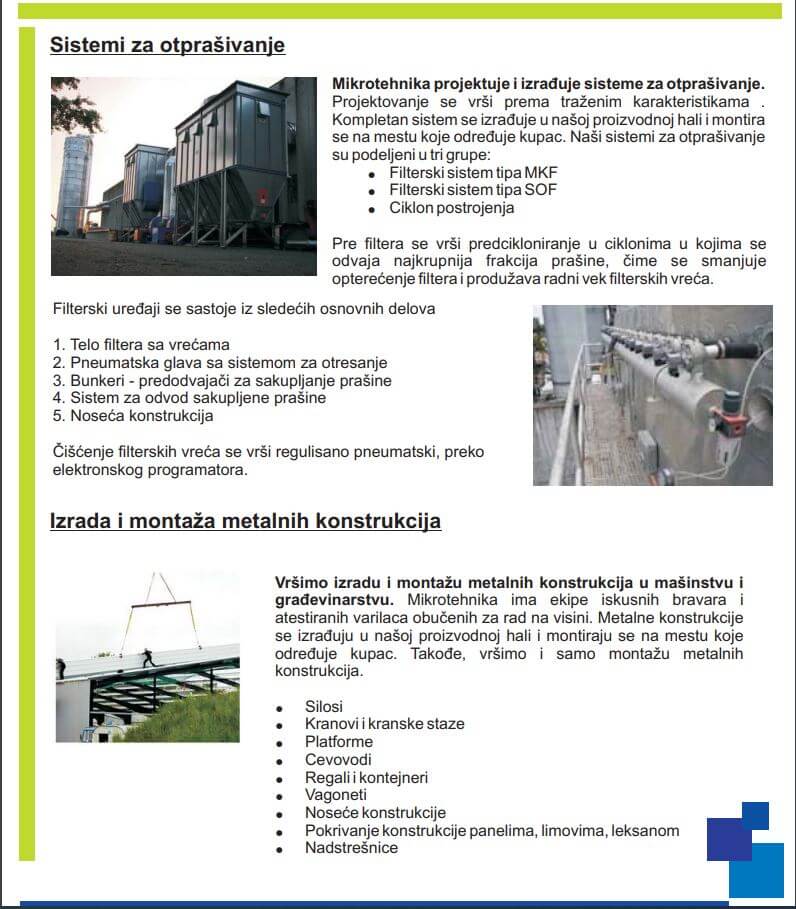 Sistemi za otprašivanje

Mikrotehnika projektuje i izrađuje sisteme za otprašivanje. Projektovanje se vrši prema traženim karakteristikama . Kompletan sistem se izrađuje u našoj proizvodnoj hali i montira se na mestu koje određuje kupac. Naši sistemi za otprašivanje su podeljeni u tri grupe:
• Filterski sistem tipa MKF
• Filterski sistem tipa SOF
• Ciklon postrojenja

Pre filtera se vrši predcikloniranje u ciklonima u kojima se odvaja najkrupnija frakcija prašine, čime se smanjuje opterećenje filtera i produžava radni vek filterskih vreća.

Filterski uređaji se sastoje iz sledećih osnovnih delova

1. Telo filtera sa vrećama
2. Pneumatska glava sa sistemom za otresanje
3. Bunkeri - predodvajači za sakupljanje prašine
4. Sistem za odvod sakupljene prašine
5. Noseća konstrukcija

Čišćenje filterskih vreća se vrši regulisano pneumatski, preko elektronskog programatora.

Izrada i montaža metalnih konstrukcija

Vršimo izradu i montažu metalnih konstrukcija u mašinstvu i građevinarstvu. Mikrotehnika ima ekipe iskusnih bravara i atestiranih varilaca obučenih za rad na visini. Metalne konstrukcije se izrađuju u našoj proizvodnoj hali i montiraju se na mestu koje određuje kupac. Takođe, vršimo i samo montažu metalnih konstrukcija.

• Silosi
• Kranovi i kranske staze
• Platforme
• Cevovodi
• Regali i kontejneri
• Vagoneti
• Noseće konstrukcije
• Pokrivanje konstrukcije panelima, limovima, leksanom
• Nadstrešnice